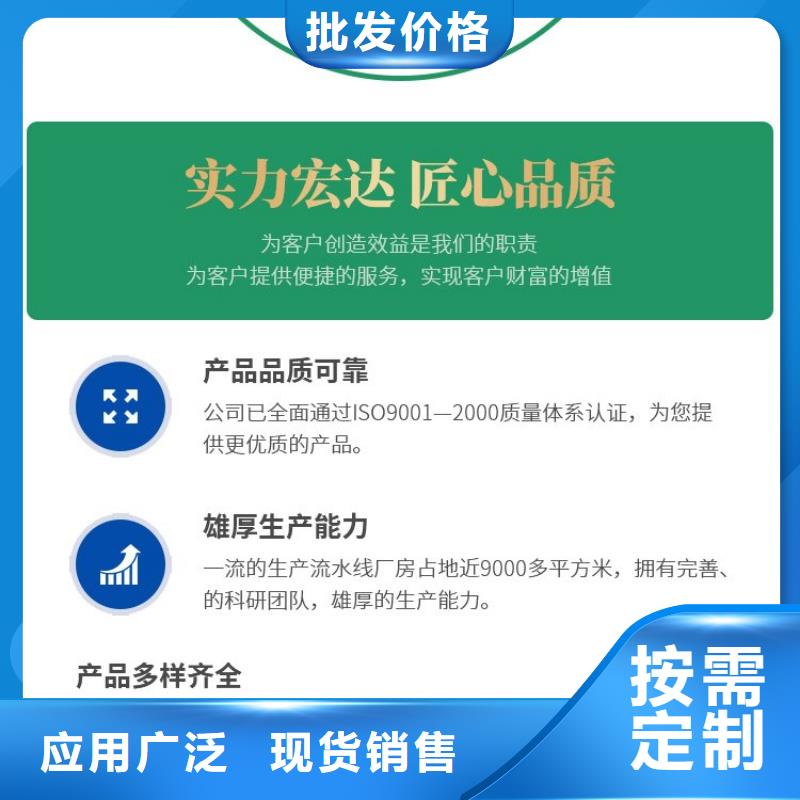 批发价格

实力宏达 匠心品质

为客户创造效益是我们的职责
为客户提供便捷的服务，实现客户财富的增值

产品品质可靠

公司已全面通过ISO9001—2000质量体系认证，为您提供更优质的产品。

雄厚生产能力

一流的生产流水线厂房占地近9000多平方米，拥有完善、的科研团队，雄厚的生产能力。

产品多样齐全

按需定制

应用广泛 现货销售